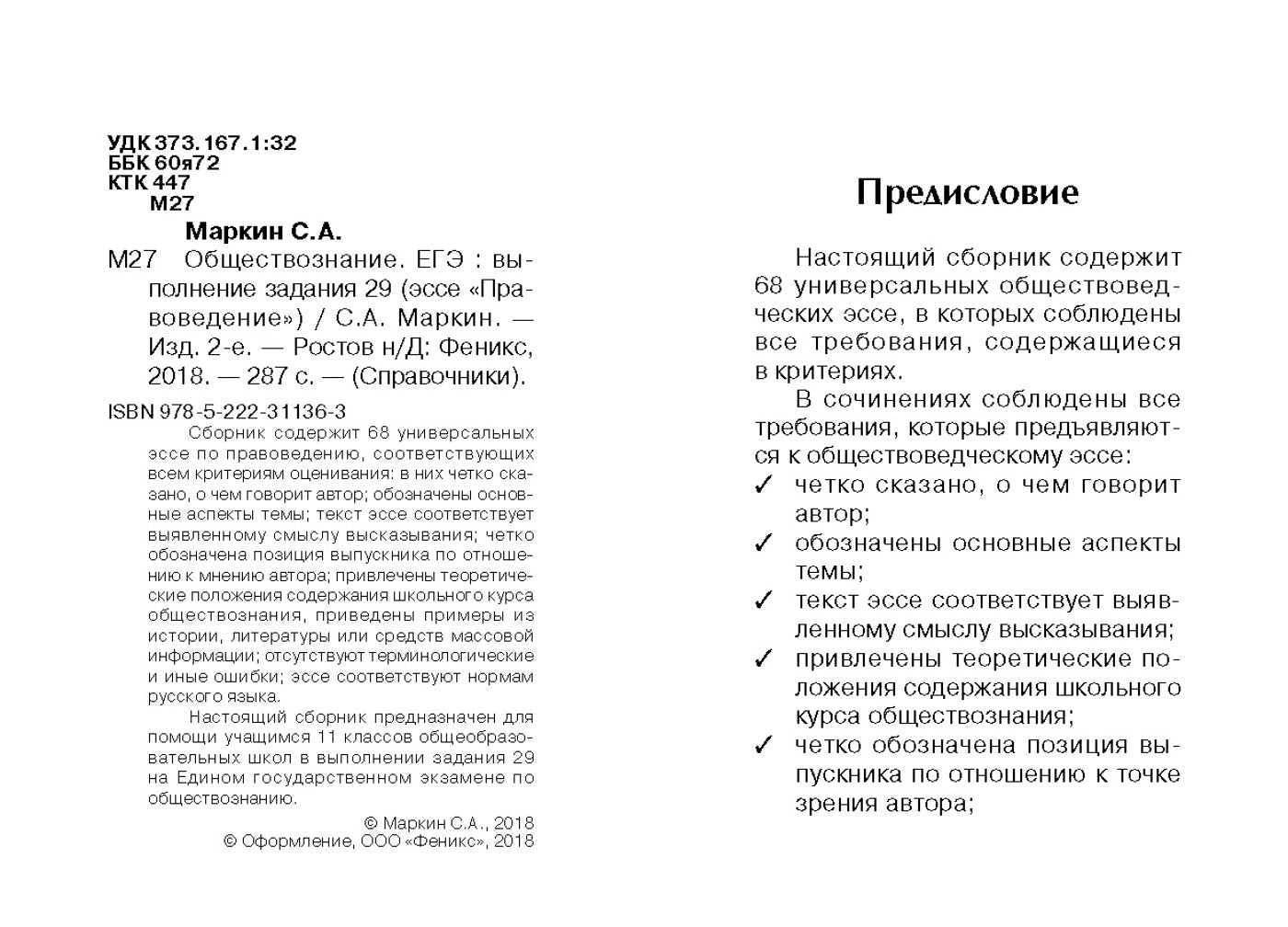 УДК 373.167.1:32
ББК 60я72
КТК 447
М27

Маркин С.А.

М27 Обществознание. ЕГЭ : выполнение задания 29 (эссе «Правоведение») / С.А. Маркин. — Изд. 2-е. — Ростов н/Д: Феникс, 2018. — 287 с. — (Справочники).

ISBN 978-5-222-31136-3

Сборник содержит 68 универсальных эссе по правоведению, соответствующих всем критериям оценивания: в них четко сказано, о чем говорит автор; обозначены основные аспекты темы; текст эссе соответствует выявленному смыслу высказывания; четко обозначена позиция выпускника по отношению к мнению автора; привлечены теоретические положения содержания школьного курса обществознания, приведены примеры из истории, литературы или средств массовой информации; отсутствуют терминологические и иные ошибки; эссе соответствуют нормам русского языка.

Настоящий сборник предназначен для помощи учащимся 11 классов общеобразовательных школ в выполнении задания 29 на Едином государственном экзамене по обществознанию.

© Маркин С.А., 2018
© Оформление, ООО «Феникс», 2018

Предисловие

Настоящий сборник содержит 68 универсальных обществоведческих эссе, в которых соблюдены все требования, содержащиеся в критериях.

В сочинениях соблюдены все требования, которые предъявляются к обществоведческому эссе:
✓ четко сказано, о чем говорит автор;
✓ обозначены основные аспекты темы;
✓ текст эссе соответствует выявленному смыслу высказывания;
✓ привлечены теоретические положения содержания школьного курса обществознания;
✓ четко обозначена позиция выпускника по отношению к точке зрения автора;